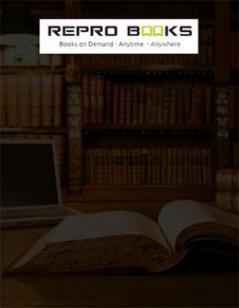 REPRO BOOKS
Books on Demand · Anytime · Anywhere